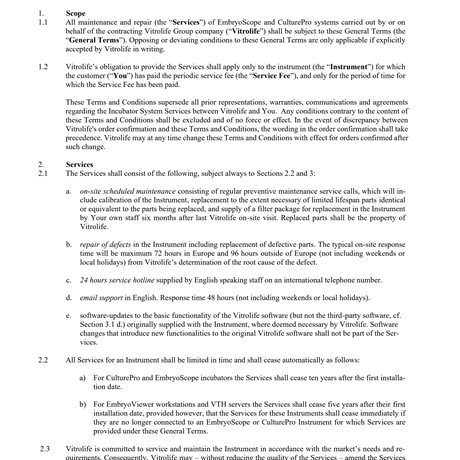 1. Scope

1.1 All maintenance and repair (the "Services") of EmbryoScope and CulturePro systems carried out by or on behalf of the contracting Vitrolife Group company ("Vitrolife") shall be subject to these General Terms (the "General Terms"). Opposing or deviating conditions to these General Terms are only applicable if explicitly accepted by Vitrolife in writing.

1.2 Vitrolife's obligation to provide the Services shall apply only to the instrument (the "Instrument") for which the customer ("You") has paid the periodic service fee (the "Service Fee"), and only for the period of time for which the Service Fee has been paid.

These Terms and Conditions supersede all prior representations, warranties, communications and agreements regarding the Incubator System Services between Vitrolife and You. Any conditions contrary to the content of these Terms and Conditions shall be excluded and of no force or effect. In the event of discrepancy between Vitrolife's order confirmation and these Terms and Conditions, the wording in the order confirmation shall take precedence. Vitrolife may at any time change these Terms and Conditions with effect for orders confirmed after such change.

2. Services

2.1 The Services shall consist of the following, subject always to Sections 2.2 and 3:

a. on-site scheduled maintenance consisting of regular preventive maintenance service calls, which will include calibration of the Instrument, replacement to the extent necessary of limited lifespan parts identical or equivalent to the parts being replaced, and supply of a filter package for replacement in the Instrument by Your own staff six months after last Vitrolife on-site visit. Replaced parts shall be the property of Vitrolife.

b. repair of defects in the Instrument including replacement of defective parts. The typical on-site response time will be maximum 72 hours in Europe and 96 hours outside of Europe (not including weekends or local holidays) from Vitrolife's determination of the root cause of the defect.

c. 24 hours service hotline supplied by English speaking staff on an international telephone number.

d. email support in English. Response time 48 hours (not including weekends or local holidays).

e. software-updates to the basic functionality of the Vitrolife software (but not the third-party software, cf. Section 3.1 d.) originally supplied with the Instrument, where deemed necessary by Vitrolife. Software changes that introduce new functionalities to the original Vitrolife software shall not be part of the Services.

2.2 All Services for an Instrument shall be limited in time and shall cease automatically as follows:

a) For CulturePro and EmbryoScope incubators the Services shall cease ten years after the first installation date.

b) For EmbryoViewer workstations and VTH servers the Services shall cease five years after their first installation date, provided however, that the Services for these Instruments shall cease immediately if they are no longer connected to an EmbryoScope or CulturePro Instrument for which Services are provided under these General Terms.

2.3 Vitrolife is committed to service and maintain the Instrument in accordance with the market's needs and requirements. Consequently, Vitrolife may – without reducing the quality of the Services – amend the Services